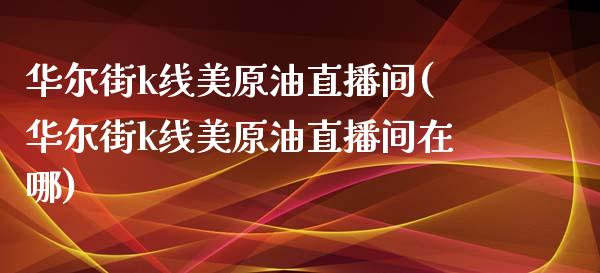 华尔街k线美原油直播间(华尔街k线美原油直播间在哪)